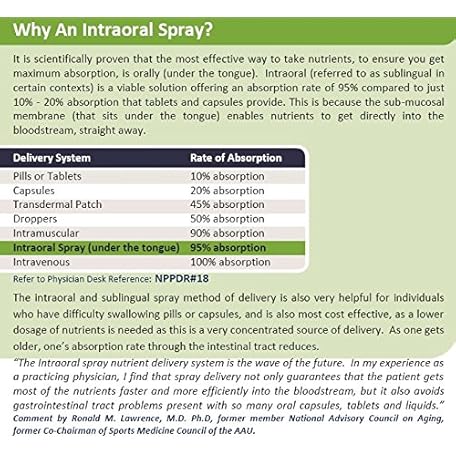 Why An Intraoral Spray?

It is scientifically proven that the most effective way to take nutrients, to ensure you get maximum absorption, is orally (under the tongue). Intraoral (referred to as sublingual in certain contexts) is a viable solution offering an absorption rate of 95% compared to just 10% - 20% absorption that tablets and capsules provide. This is because the sub-mucosal membrane (that sits under the tongue) enables nutrients to get directly into the bloodstream, straight away.

| Delivery System | Rate of Absorption |
|---|---|
| Pills or Tablets | 10% absorption |
| Capsules | 20% absorption |
| Transdermal Patch | 45% absorption |
| Droppers | 50% absorption |
| Intramuscular | 90% absorption |
| Intraoral Spray (under the tongue) | 95% absorption |
| Intravenous | 100% absorption |

Refer to Physician Desk Reference: NPPDR#18

The intraoral and sublingual spray method of delivery is also very helpful for individuals who have difficulty swallowing pills or capsules, and is also most cost effective, as a lower dosage of nutrients is needed as this is a very concentrated source of delivery. As one gets older, one's absorption rate through the intestinal tract reduces.

"The Intraoral spray nutrient delivery system is the wave of the future. In my experience as a practicing physician, I find that spray delivery not only guarantees that the patient gets most of the nutrients faster and more efficiently into the bloodstream, but it also avoids gastrointestinal tract problems present with so many oral capsules, tablets and liquids."
Comment by Ronald M. Lawrence, M.D. Ph.D, former member National Advisory Council on Aging, former Co-Chairman of Sports Medicine Council of the AAU.